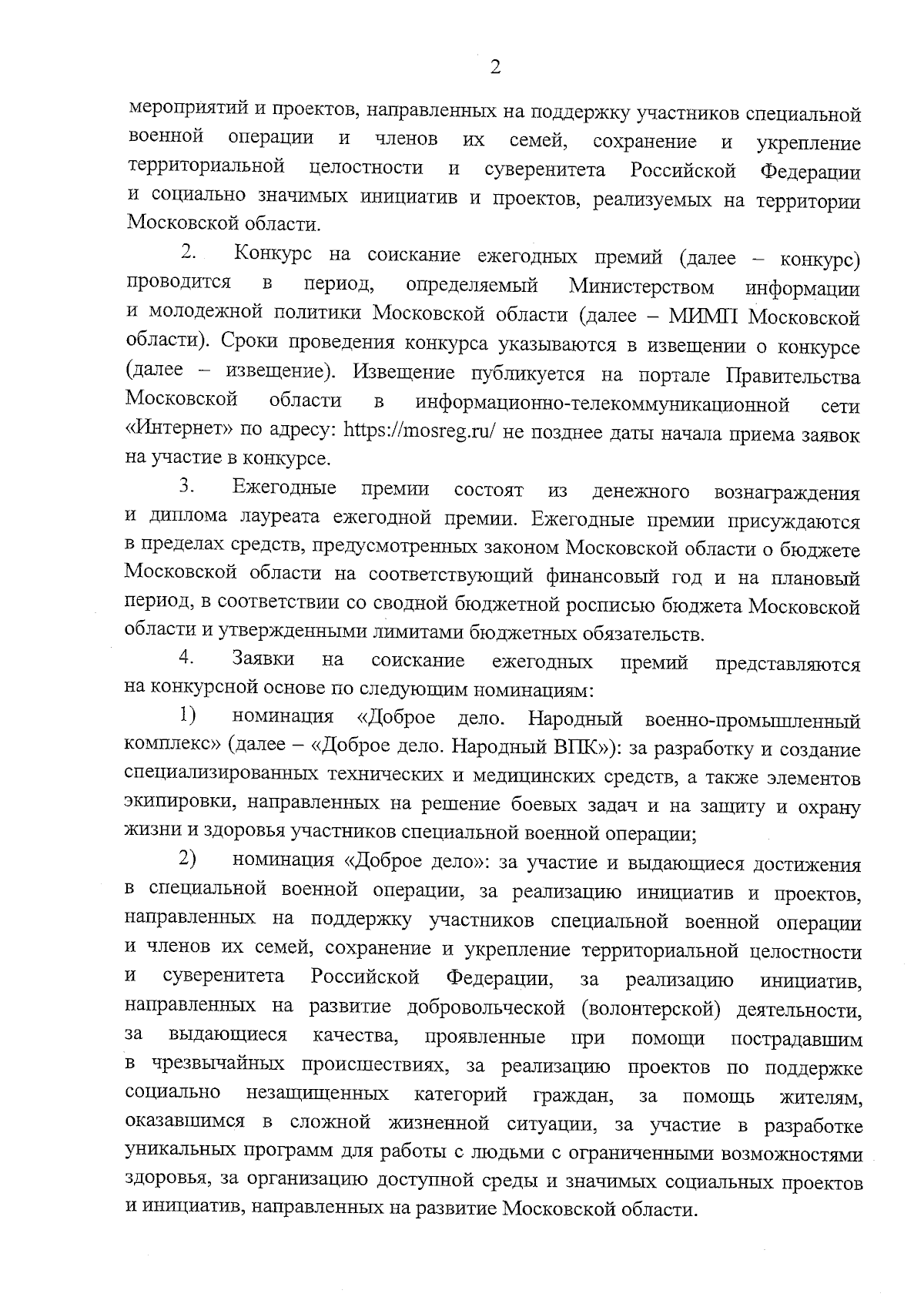 2

мероприятий и проектов, направленных на поддержку участников специальной военной операции и членов их семей, сохранение и укрепление территориальной целостности и суверенитета Российской Федерации и социально значимых инициатив и проектов, реализуемых на территории Московской области.

2. Конкурс на соискание ежегодных премий (далее – конкурс) проводится в период, определяемый Министерством информации и молодежной политики Московской области (далее – МИМП Московской области). Сроки проведения конкурса указываются в извещении о конкурсе (далее – извещение). Извещение публикуется на портале Правительства Московской области в информационно-телекоммуникационной сети «Интернет» по адресу: https://mosreg.ru/ не позднее даты начала приема заявок на участие в конкурсе.

3. Ежегодные премии состоят из денежного вознаграждения и диплома лауреата ежегодной премии. Ежегодные премии присуждаются в пределах средств, предусмотренных законом Московской области о бюджете Московской области на соответствующий финансовый год и на плановый период, в соответствии со сводной бюджетной росписью бюджета Московской области и утвержденными лимитами бюджетных обязательств.

4. Заявки на соискание ежегодных премий представляются на конкурсной основе по следующим номинациям:

1) номинация «Доброе дело. Народный военно-промышленный комплекс» (далее – «Доброе дело. Народный ВПК»): за разработку и создание специализированных технических и медицинских средств, а также элементов экипировки, направленных на решение боевых задач и на защиту и охрану жизни и здоровья участников специальной военной операции;

2) номинация «Доброе дело»: за участие и выдающиеся достижения в специальной военной операции, за реализацию инициатив и проектов, направленных на поддержку участников специальной военной операции и членов их семей, сохранение и укрепление территориальной целостности и суверенитета Российской Федерации, за реализацию инициатив, направленных на развитие добровольческой (волонтерской) деятельности, за выдающиеся качества, проявленные при помощи пострадавшим в чрезвычайных происшествиях, за реализацию проектов по поддержке социально незащищенных категорий граждан, за помощь жителям, оказавшимся в сложной жизненной ситуации, за участие в разработке уникальных программ для работы с людьми с ограниченными возможностями здоровья, за организацию доступной среды и значимых социальных проектов и инициатив, направленных на развитие Московской области.